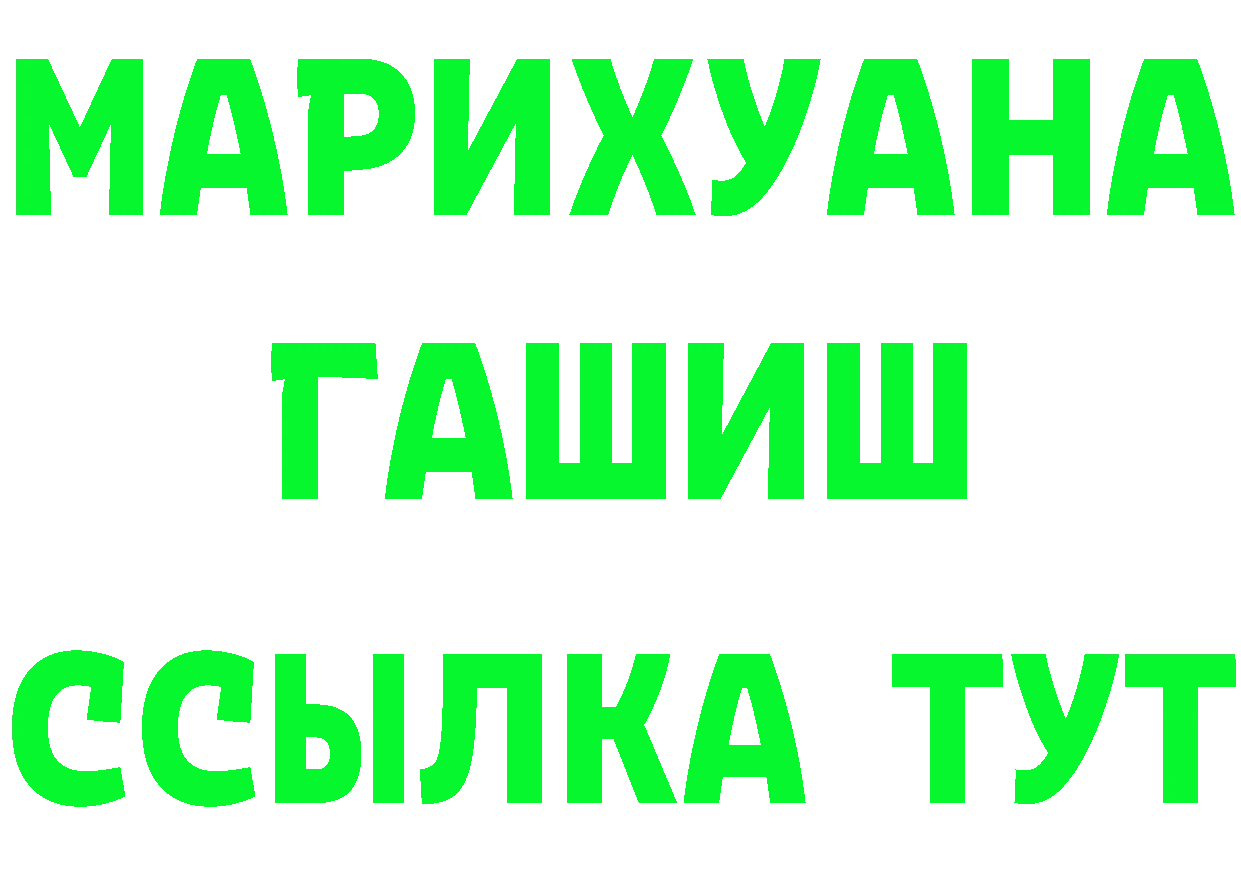 МАРИХУАНА
ГАШИШ
ССЫЛКА ТУТ